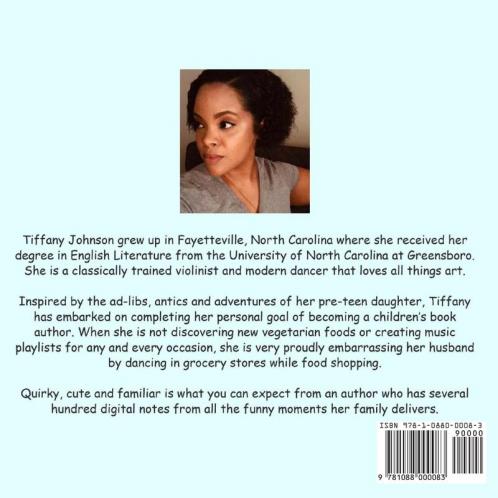 Tiffany Johnson grew up in Fayetteville, North Carolina where she received her degree in English Literature from the University of North Carolina at Greensboro. She is a classically trained violinist and modern dancer that loves all things art.

Inspired by the ad-libs, antics and adventures of her pre-teen daughter, Tiffany has embarked on completing her personal goal of becoming a children's book author. When she is not discovering new vegetarian foods or creating music playlists for any and every occasion, she is very proudly embarrassing her husband by dancing in grocery stores while food shopping.

Quirky, cute and familiar is what you can expect from an author who has several hundred digital notes from all the funny moments her family delivers.

ISBN 978-1-0880-0008-3
90000
9 781088 000083